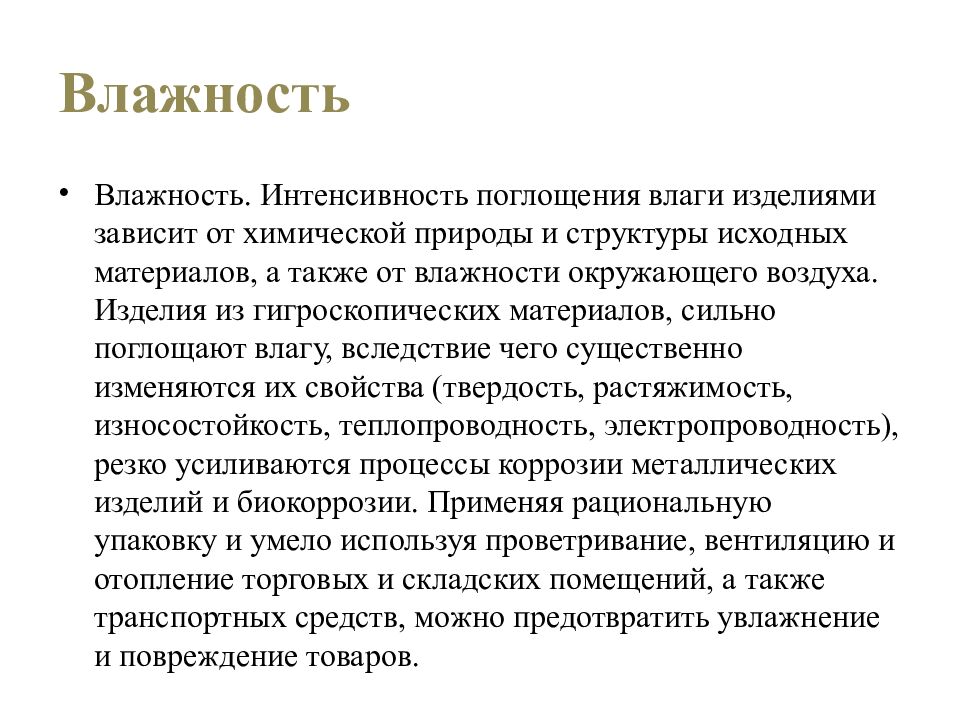 Влажность

• Влажность. Интенсивность поглощения влаги изделиями зависит от химической природы и структуры исходных материалов, а также от влажности окружающего воздуха. Изделия из гигроскопических материалов, сильно поглощают влагу, вследствие чего существенно изменяются их свойства (твердость, растяжимость, износостойкость, теплопроводность, электропроводность), резко усиливаются процессы коррозии металлических изделий и биокоррозии. Применяя рациональную упаковку и умело используя проветривание, вентиляцию и отопление торговых и складских помещений, а также транспортных средств, можно предотвратить увлажнение и повреждение товаров.